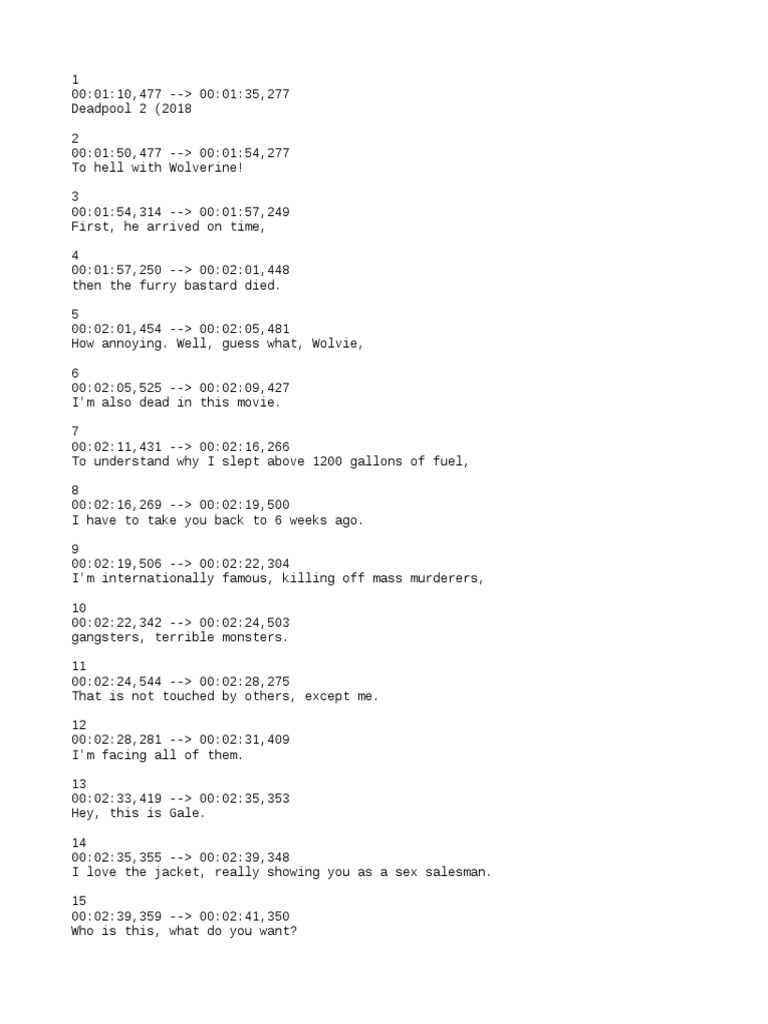 1
00:01:10,477 --> 00:01:35,277
Deadpool 2 (2018

2
00:01:50,477 --> 00:01:54,277
To hell with Wolverine!

3
00:01:54,314 --> 00:01:57,249
First, he arrived on time,

4
00:01:57,250 --> 00:02:01,448
then the furry bastard died.

5
00:02:01,454 --> 00:02:05,481
How annoying. Well, guess what, Wolvie,

6
00:02:05,525 --> 00:02:09,427
I'm also dead in this movie.

7
00:02:11,431 --> 00:02:16,266
To understand why I slept above 1200 gallons of fuel,

8
00:02:16,269 --> 00:02:19,500
I have to take you back to 6 weeks ago.

9
00:02:19,506 --> 00:02:22,304
I'm internationally famous, killing off mass murderers,

10
00:02:22,342 --> 00:02:24,503
gangsters, terrible monsters.

11
00:02:24,544 --> 00:02:28,275
That is not touched by others, except me.

12
00:02:28,281 --> 00:02:31,409
I'm facing all of them.

13
00:02:33,419 --> 00:02:35,353
Hey, this is Gale.

14
00:02:35,355 --> 00:02:39,348
I love the jacket, really showing you as a sex salesman.

15
00:02:39,359 --> 00:02:41,350
Who is this, what do you want?